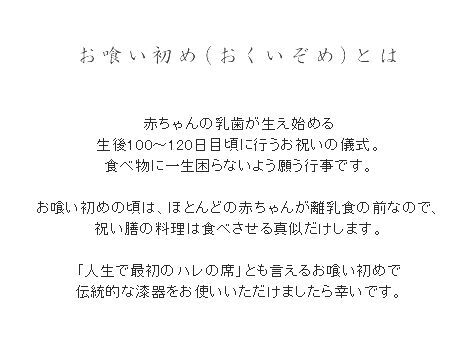 お喰い初め（おくいぞめ）とは

赤ちゃんの乳歯が生え始める
生後100~120日目頃に行うお祝いの儀式。
食べ物に一生困らないよう願う行事です。

お喰い初めの頃は、ほとんどの赤ちゃんが離乳食の前なので、
祝い膳の料理は食べさせる真似だけします。

「人生で最初のハレの席」とも言えるお喰い初めで
伝統的な漆器をお使いいただけましたら幸いです。